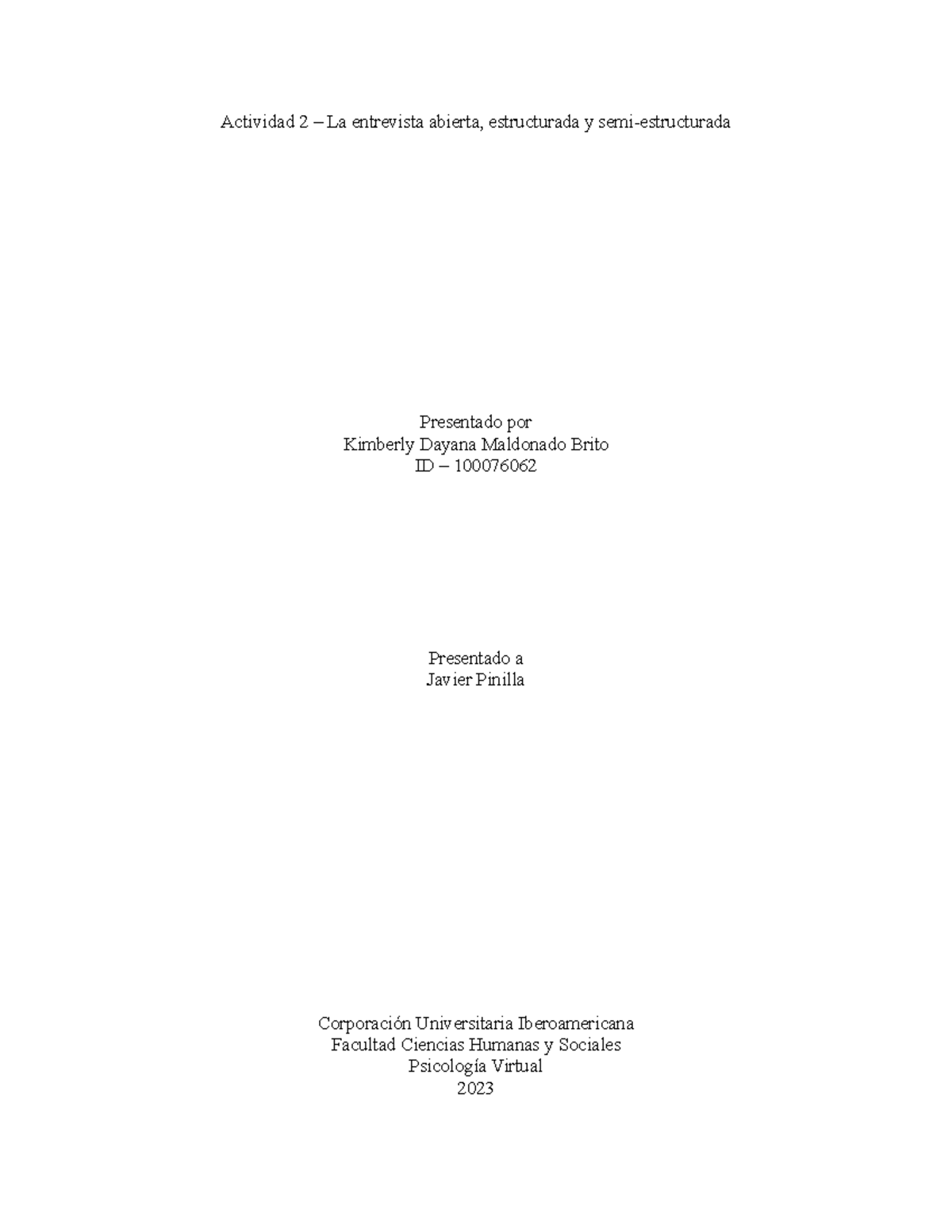 Actividad 2 – La entrevista abierta, estructurada y semi-estructurada

Presentado por
Kimberly Dayana Maldonado Brito
ID – 100076062

Presentado a
Javier Pinilla

Corporación Universitaria Iberoamericana
Facultad Ciencias Humanas y Sociales
Psicología Virtual
2023